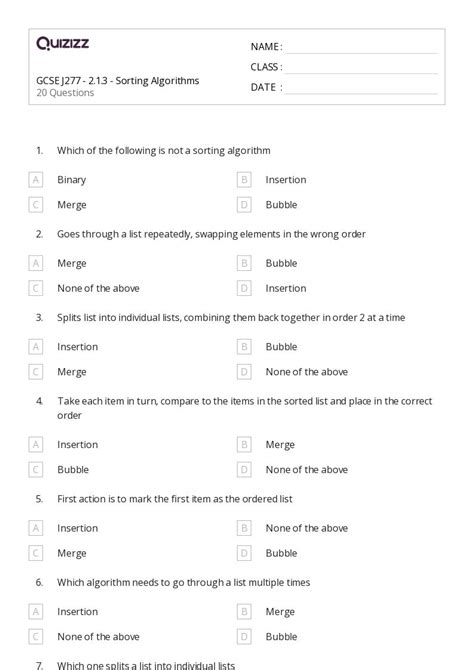 Quizizz

GCSE J277 - 2.1.3 - Sorting Algorithms
20 Questions

NAME :
CLASS :
DATE :

1. Which of the following is not a sorting algorithm

A Binary
B Insertion
C Merge
D Bubble

2. Goes through a list repeatedly, swapping elements in the wrong order

A Merge
B Bubble
C None of the above
D Insertion

3. Splits list into individual lists, combining them back together in order 2 at a time

A Insertion
B Bubble
C Merge
D None of the above

4. Take each item in turn, compare to the items in the sorted list and place in the correct order

A Insertion
B Merge
C Bubble
D None of the above

5. First action is to mark the first item as the ordered list

A Insertion
B None of the above
C Merge
D Bubble

6. Which algorithm needs to go through a list multiple times

A Insertion
B Merge
C None of the above
D Bubble

7. Which one splits a list into individual lists